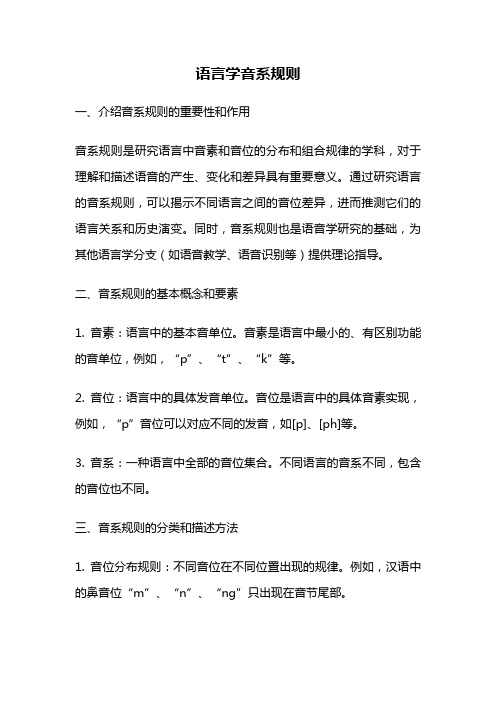 语言学音系规则

一、介绍音系规则的重要性和作用

音系规则是研究语言中音素和音位的分布和组合规律的学科，对于理解和描述语音的产生、变化和差异具有重要意义。通过研究语言的音系规则，可以揭示不同语言之间的音位差异，进而推测它们的语言关系和历史演变。同时，音系规则也是语音学研究的基础，为其他语言学分支（如语音教学、语音识别等）提供理论指导。

二、音系规则的基本概念和要素

1. 音素：语言中的基本音单位。音素是语言中最小的、有区别功能的音单位，例如，“p”、“t”、“k”等。

2. 音位：语言中的具体发音单位。音位是语言中的具体音素实现，例如，“p”音位可以对应不同的发音，如[p]、[ph]等。

3. 音系：一种语言中全部的音位集合。不同语言的音系不同，包含的音位也不同。

三、音系规则的分类和描述方法

1. 音位分布规则：不同音位在不同位置出现的规律。例如，汉语中的鼻音位“m”、“n”、“ng”只出现在音节尾部。